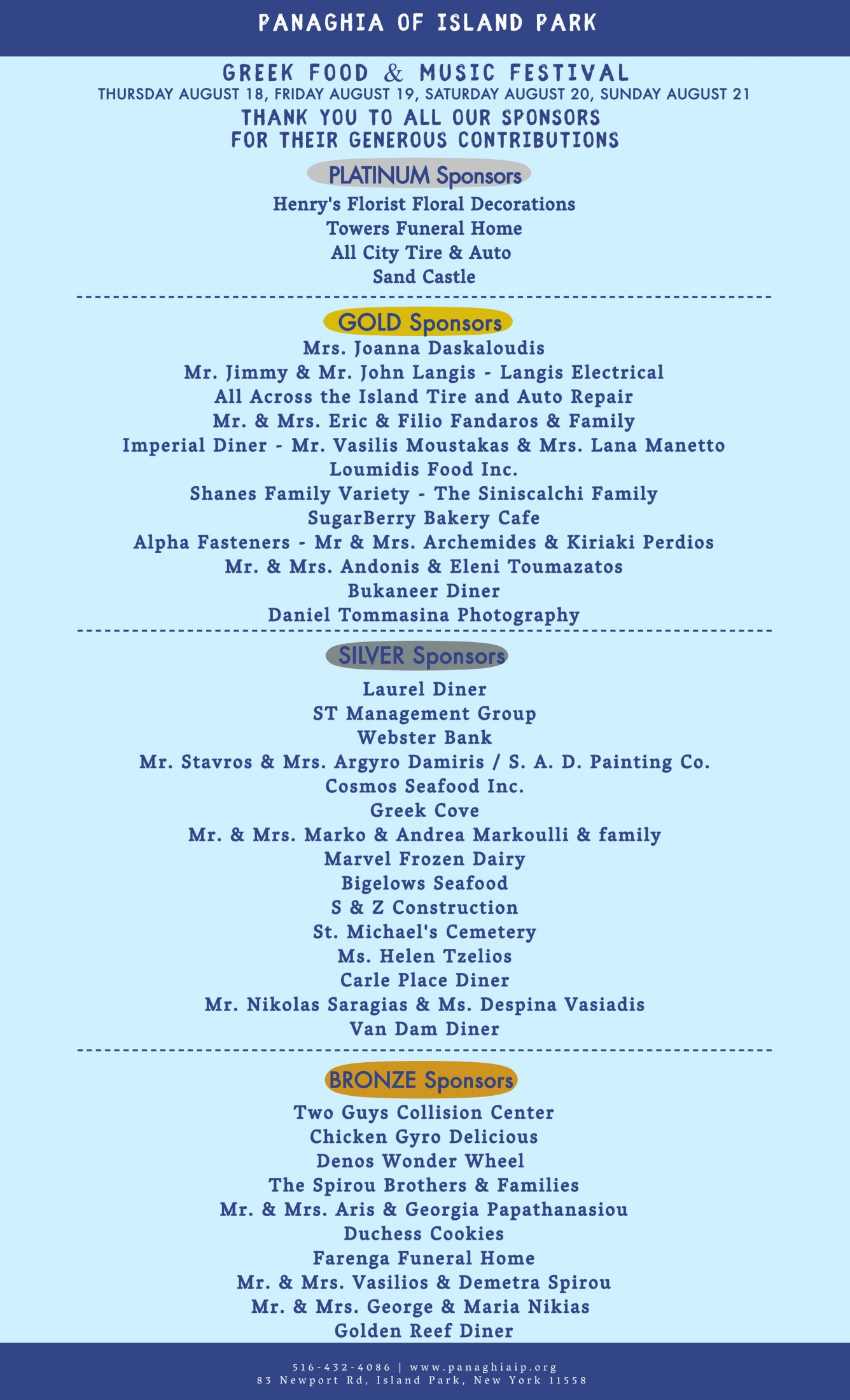 PANAGHIA OF ISLAND PARK

GREEK FOOD & MUSIC FESTIVAL
THURSDAY AUGUST 18, FRIDAY AUGUST 19, SATURDAY AUGUST 20, SUNDAY AUGUST 21

THANK YOU TO ALL OUR SPONSORS
FOR THEIR GENEROUS CONTRIBUTIONS

PLATINUM Sponsors

Henry's Florist Floral Decorations
Towers Funeral Home
All City Tire & Auto
Sand Castle

GOLD Sponsors

Mrs. Joanna Daskaloudis
Mr. Jimmy & Mr. John Langis - Langis Electrical
All Across the Island Tire and Auto Repair
Mr. & Mrs. Eric & Filio Fandaros & Family
Imperial Diner - Mr. Vasilis Moustakas & Mrs. Lana Manetto
Loumidis Food Inc.
Shanes Family Variety - The Siniscalchi Family
SugarBerry Bakery Cafe
Alpha Fasteners - Mr & Mrs. Archemides & Kiriaki Perdios
Mr. & Mrs. Andonis & Eleni Toumazatos
Bukaneer Diner
Daniel Tommasina Photography

SILVER Sponsors

Laurel Diner
ST Management Group
Webster Bank
Mr. Stavros & Mrs. Argyro Damiris / S. A. D. Painting Co.
Cosmos Seafood Inc.
Greek Cove
Mr. & Mrs. Marko & Andrea Markoulli & family
Marvel Frozen Dairy
Bigelows Seafood
S & Z Construction
St. Michael's Cemetery
Ms. Helen Tzelios
Carle Place Diner
Mr. Nikolas Saragias & Ms. Despina Vasiadis
Van Dam Diner

BRONZE Sponsors

Two Guys Collision Center
Chicken Gyro Delicious
Denos Wonder Wheel
The Spirou Brothers & Families
Mr. & Mrs. Aris & Georgia Papathanasiou
Duchess Cookies
Farenga Funeral Home
Mr. & Mrs. Vasilios & Demetra Spirou
Mr. & Mrs. George & Maria Nikias
Golden Reef Diner

516-432-4086 | www.panaghiaip.org
83 Newport Rd, Island Park, New York 11558